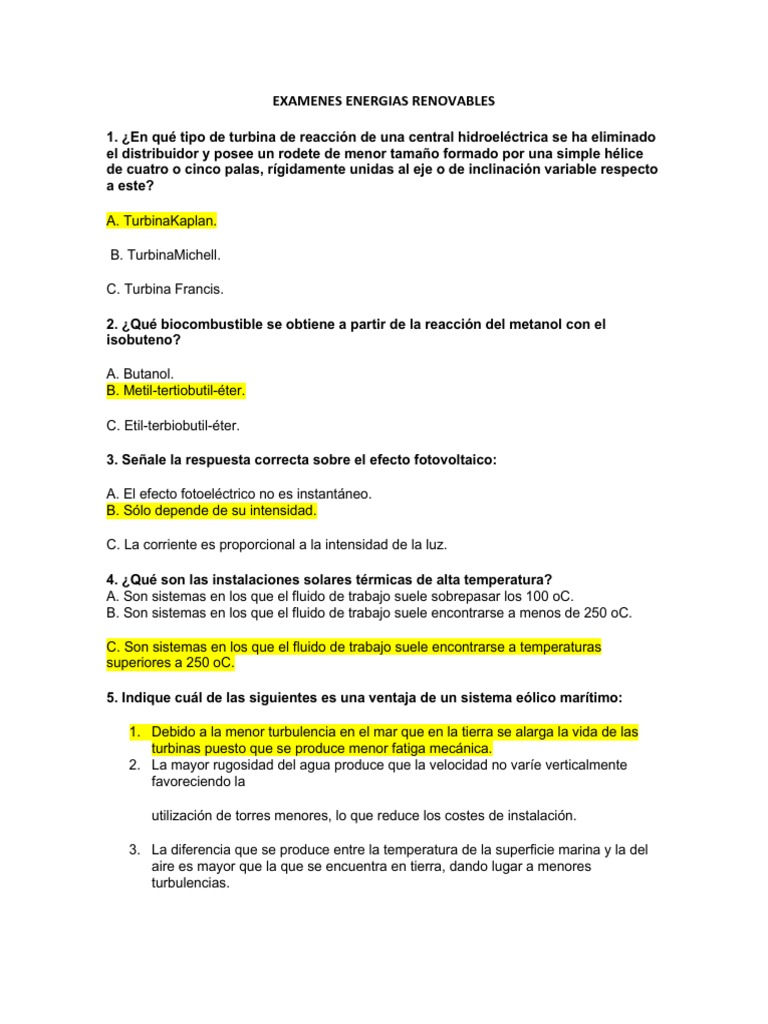 EXAMENES ENERGIAS RENOVABLES

1. ¿En qué tipo de turbina de reacción de una central hidroeléctrica se ha eliminado el distribuidor y posee un rodete de menor tamaño formado por una simple hélice de cuatro o cinco palas, rígidamente unidas al eje o de inclinación variable respecto a este?

A. TurbinaKaplan.

B. TurbinaMichell.

C. Turbina Francis.

2. ¿Qué biocombustible se obtiene a partir de la reacción del metanol con el isobuteno?

A. Butanol.
B. Metil-tertiobutil-éter.

C. Etil-terbiobutil-éter.

3. Señale la respuesta correcta sobre el efecto fotovoltaico:

A. El efecto fotoeléctrico no es instantáneo.
B. Sólo depende de su intensidad.

C. La corriente es proporcional a la intensidad de la luz.

4. ¿Qué son las instalaciones solares térmicas de alta temperatura?
A. Son sistemas en los que el fluido de trabajo suele sobrepasar los 100 oC.
B. Son sistemas en los que el fluido de trabajo suele encontrarse a menos de 250 oC.

C. Son sistemas en los que el fluido de trabajo suele encontrarse a temperaturas superiores a 250 oC.

5. Indique cuál de las siguientes es una ventaja de un sistema eólico marítimo:

1. Debido a la menor turbulencia en el mar que en la tierra se alarga la vida de las turbinas puesto que se produce menor fatiga mecánica.
2. La mayor rugosidad del agua produce que la velocidad no varíe verticalmente favoreciendo la

utilización de torres menores, lo que reduce los costes de instalación.

3. La diferencia que se produce entre la temperatura de la superficie marina y la del aire es mayor que la que se encuentra en tierra, dando lugar a menores turbulencias.